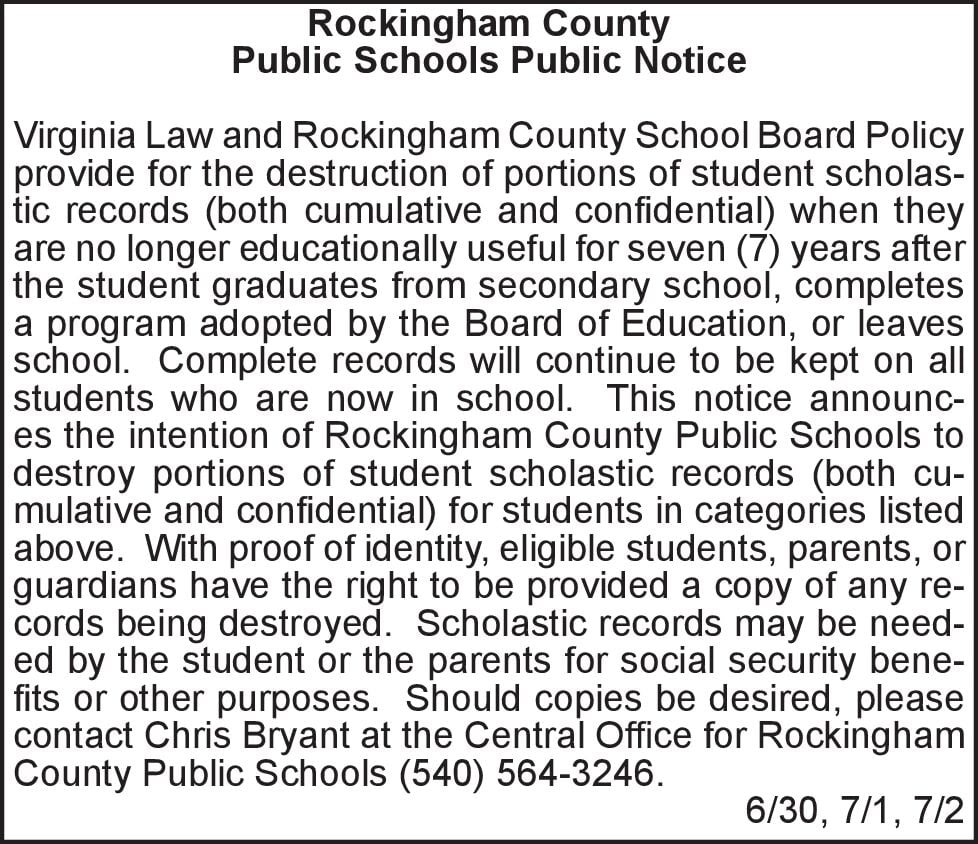 Rockingham County
Public Schools Public Notice

Virginia Law and Rockingham County School Board Policy provide for the destruction of portions of student scholastic records (both cumulative and confidential) when they are no longer educationally useful for seven (7) years after the student graduates from secondary school, completes a program adopted by the Board of Education, or leaves school. Complete records will continue to be kept on all students who are now in school. This notice announces the intention of Rockingham County Public Schools to destroy portions of student scholastic records (both cumulative and confidential) for students in categories listed above. With proof of identity, eligible students, parents, or guardians have the right to be provided a copy of any records being destroyed. Scholastic records may be needed by the student or the parents for social security benefits or other purposes. Should copies be desired, please contact Chris Bryant at the Central Office for Rockingham County Public Schools (540) 564-3246.

6/30, 7/1, 7/2